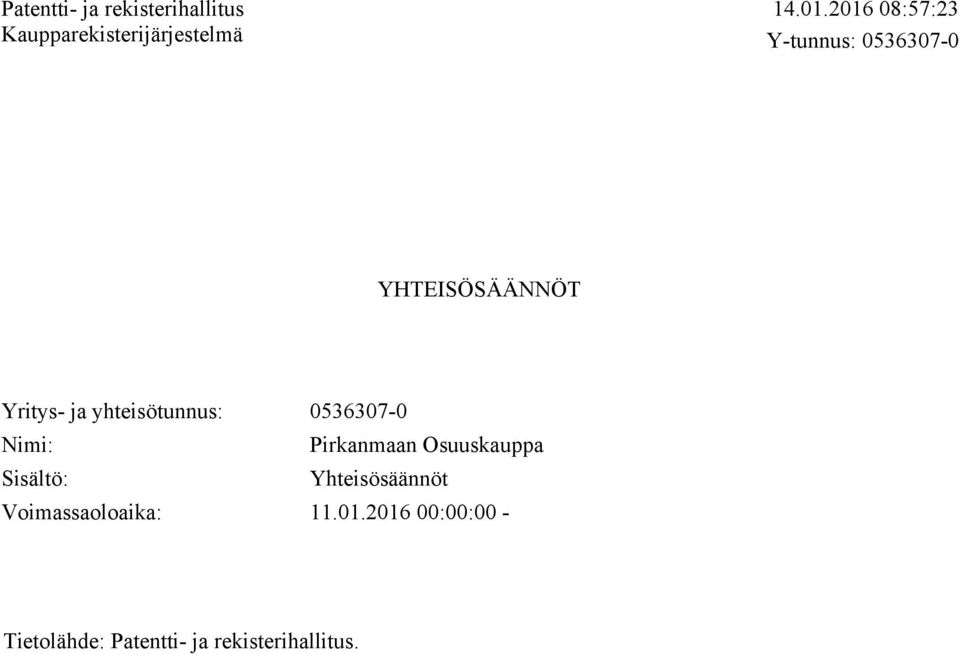 Patentti- ja rekisterihallitus
Kaupparekisterijärjestelmä

14.01.2016 08:57:23
Y-tunnus: 0536307-0

YHTEISÖSÄÄNNÖT

Yritys- ja yhteisötunnus: 0536307-0
Nimi: Pirkanmaan Osuuskauppa
Sisältö: Yhteisösäännöt
Voimassaoloaika: 11.01.2016 00:00:00 -

Tietolähde: Patentti- ja rekisterihallitus.